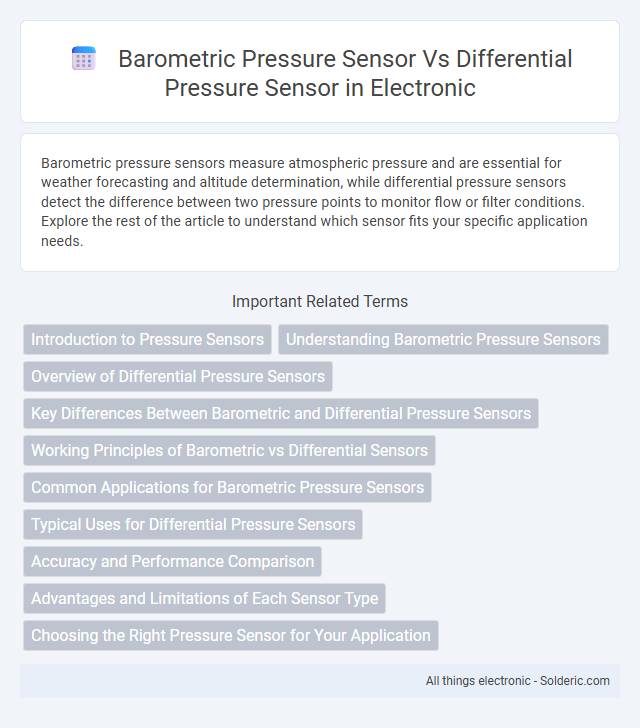 Barometric Pressure Sensor Vs Differential Pressure Sensor in Electronic

Barometric pressure sensors measure atmospheric pressure and are essential for weather forecasting and altitude determination, while differential pressure sensors detect the difference between two pressure points to monitor flow or filter conditions. Explore the rest of the article to understand which sensor fits your specific application needs.

Important Related Terms

Introduction to Pressure Sensors

Understanding Barometric Pressure Sensors

Overview of Differential Pressure Sensors

Key Differences Between Barometric and Differential Pressure Sensors

Working Principles of Barometric vs Differential Sensors

Common Applications for Barometric Pressure Sensors

Typical Uses for Differential Pressure Sensors

Accuracy and Performance Comparison

Advantages and Limitations of Each Sensor Type

Choosing the Right Pressure Sensor for Your Application

All things electronic - Solderic.com